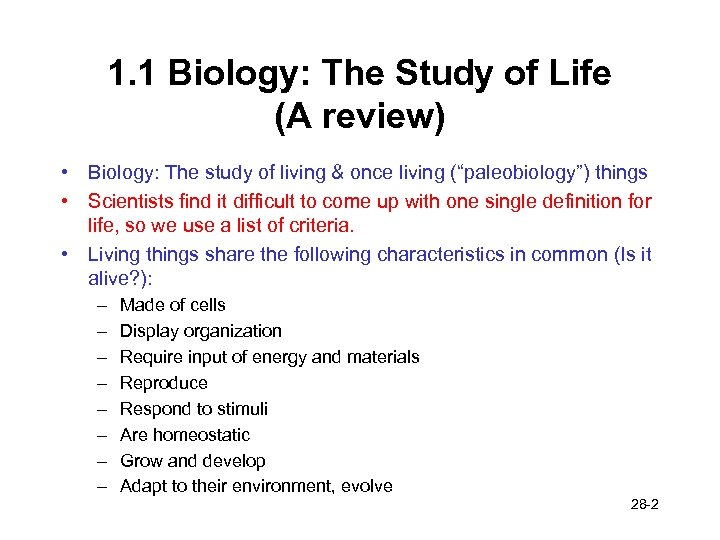 1.1 Biology: The Study of Life
(A review)

• Biology: The study of living & once living (“paleobiology”) things
• Scientists find it difficult to come up with one single definition for life, so we use a list of criteria.
• Living things share the following characteristics in common (Is it alive?):
– Made of cells
– Display organization
– Require input of energy and materials
– Reproduce
– Respond to stimuli
– Are homeostatic
– Grow and develop
– Adapt to their environment, evolve

28-2